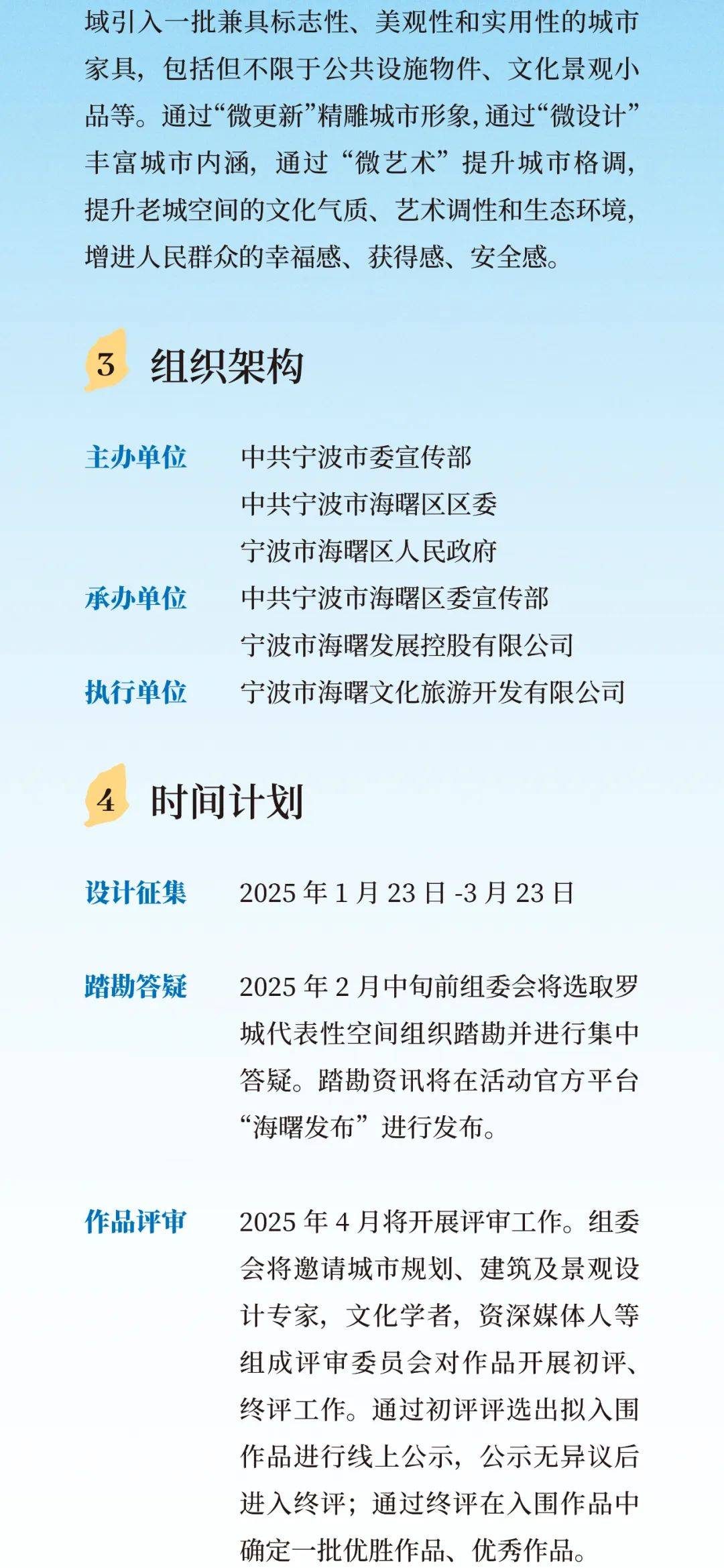 域引入一批兼具标志性、美观性和实用性的城市家具，包括但不限于公共设施物件、文化景观小品等。通过“微更新”精雕城市形象，通过“微设计”丰富城市内涵，通过“微艺术”提升城市格调，提升老城空间的文化气质、艺术调性和生态环境，增进人民群众的幸福感、获得感、安全感。

3 组织架构

主办单位 中共宁波市委宣传部
中共宁波市海曙区区委
宁波市海曙区人民政府
承办单位 中共宁波市海曙区委宣传部
宁波市海曙发展控股有限公司
执行单位 宁波市海曙文化旅游开发有限公司

4 时间计划

设计征集 2025 年 1 月 23 日 -3 月 23 日

踏勘答疑 2025 年 2 月中旬前组委会将选取罗城代表性空间组织踏勘并进行集中答疑。踏勘资讯将在活动官方平台“海曙发布”进行发布。

作品评审 2025 年 4 月将开展评审工作。组委会将邀请城市规划、建筑及景观设计专家，文化学者，资深媒体人等组成评审委员会对作品开展初评、终评工作。通过初评评选出拟入围作品进行线上公示，公示无异议后进入终评；通过终评在入围作品中确定一批优胜作品、优秀作品。